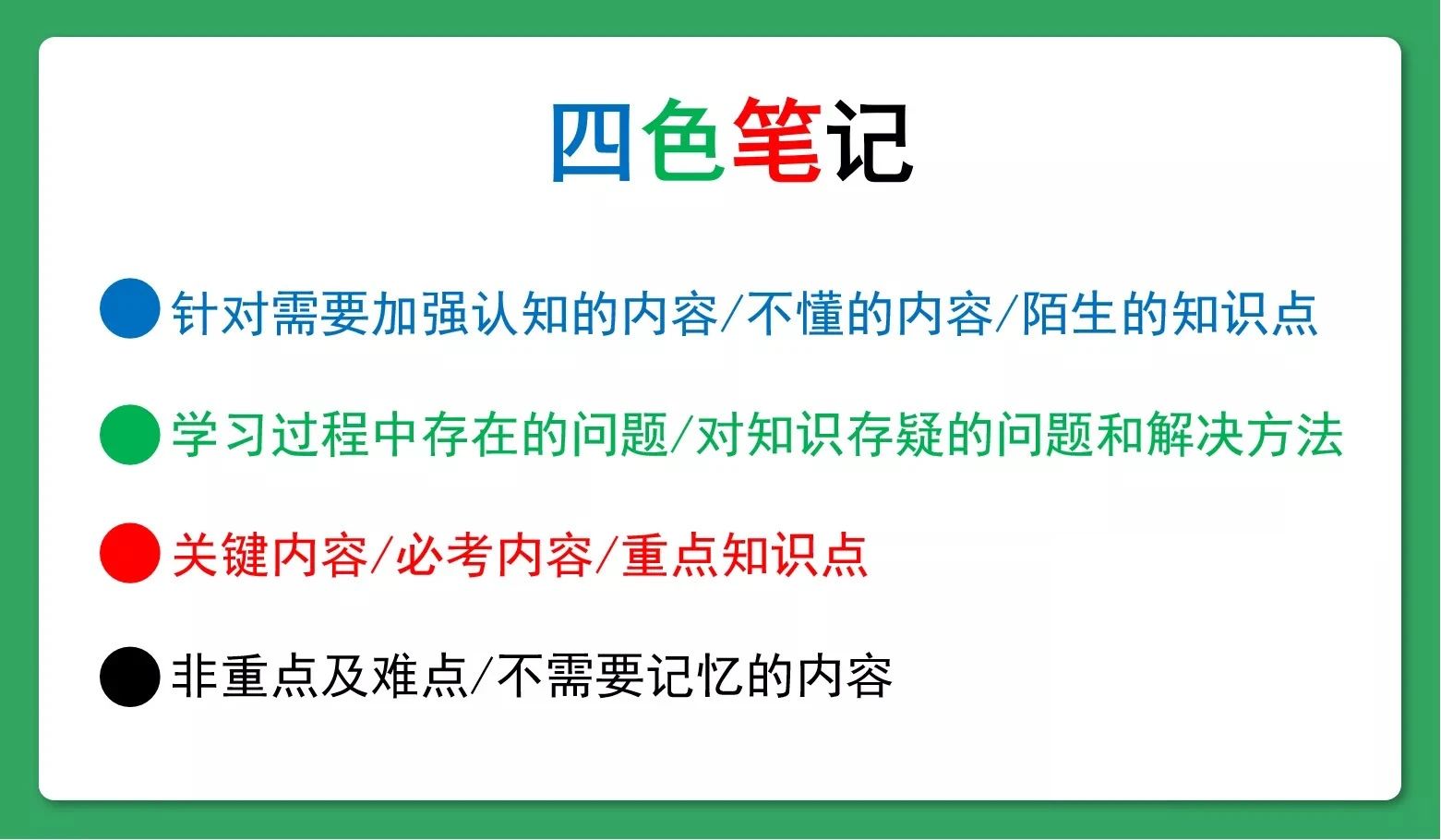 四色笔记

针对需要加强认知的内容/不懂的内容/陌生的知识点

学习过程中存在的问题/对知识存疑的问题和解决方法

关键内容/必考内容/重点知识点

非重点及难点/不需要记忆的内容